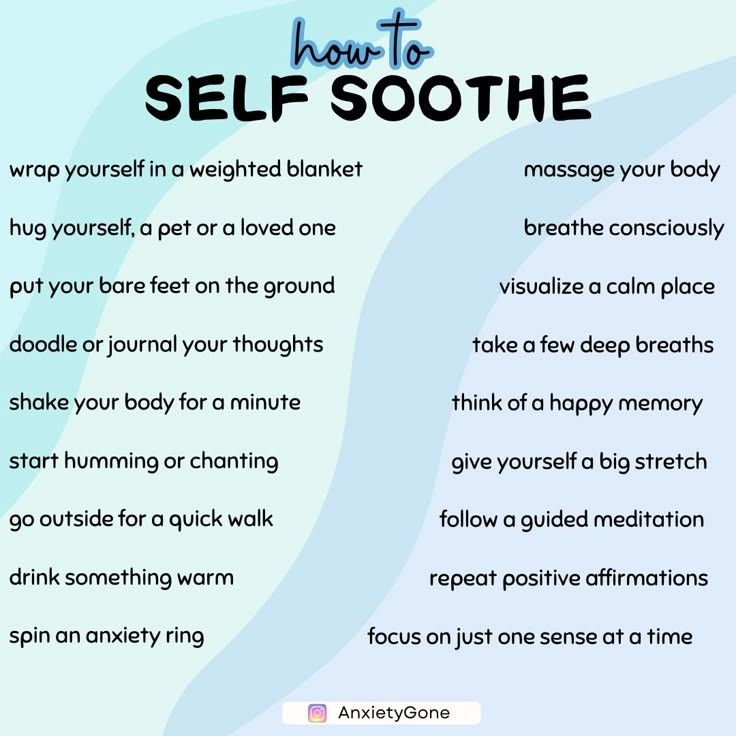 how to
SELF SOOTHE

wrap yourself in a weighted blanket

hug yourself, a pet or a loved one

put your bare feet on the ground

doodle or journal your thoughts

shake your body for a minute

start humming or chanting

go outside for a quick walk

drink something warm

spin an anxiety ring

massage your body

breathe consciously

visualize a calm place

take a few deep breaths

think of a happy memory

give yourself a big stretch

follow a guided meditation

repeat positive affirmations

focus on just one sense at a time

AnxietyGone